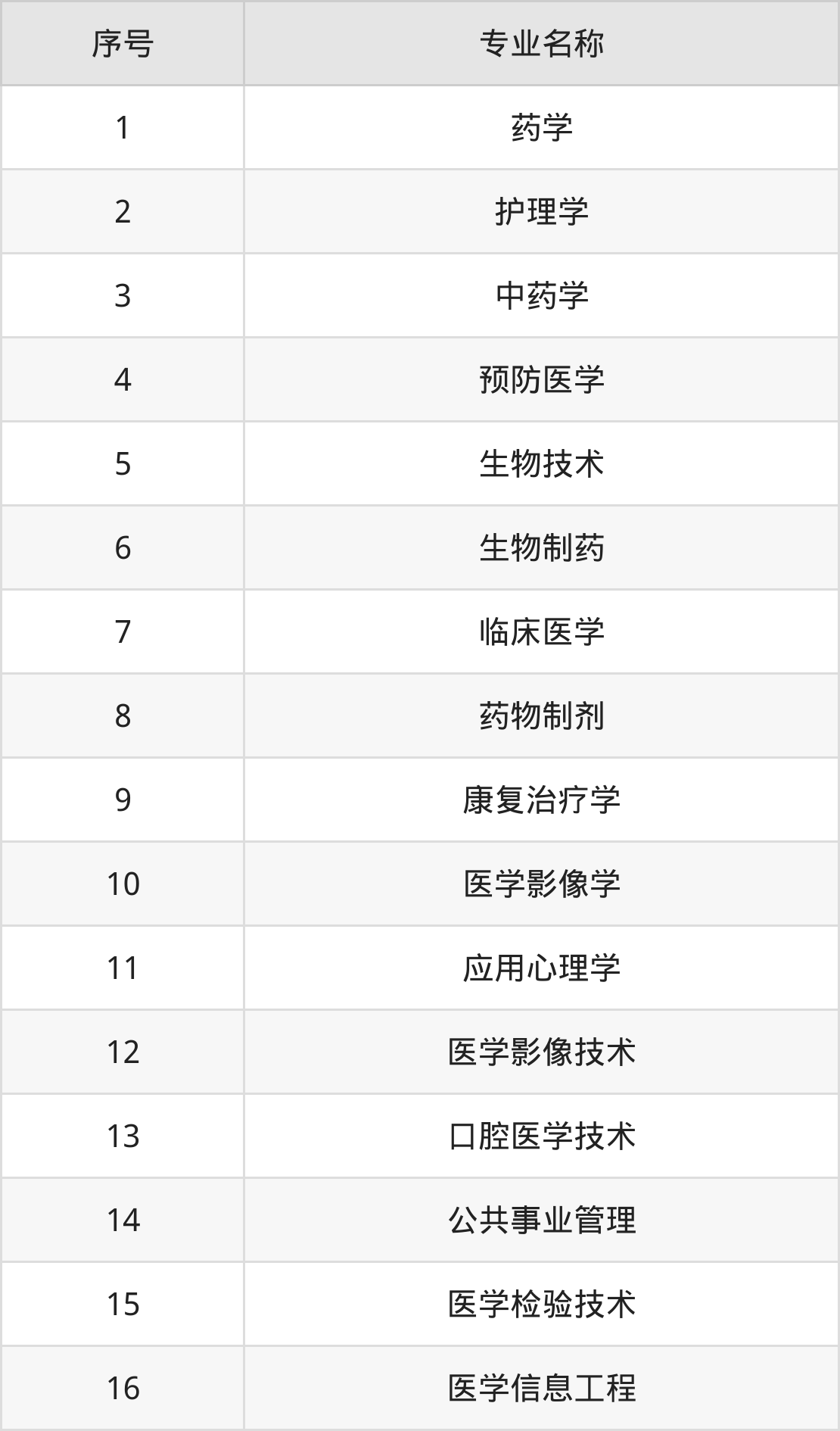 | 序号 | 专业名称 |
|---|---|
| 1 | 药学 |
| 2 | 护理学 |
| 3 | 中药学 |
| 4 | 预防医学 |
| 5 | 生物技术 |
| 6 | 生物制药 |
| 7 | 临床医学 |
| 8 | 药物制剂 |
| 9 | 康复治疗学 |
| 10 | 医学影像学 |
| 11 | 应用心理学 |
| 12 | 医学影像技术 |
| 13 | 口腔医学技术 |
| 14 | 公共事业管理 |
| 15 | 医学检验技术 |
| 16 | 医学信息工程 |